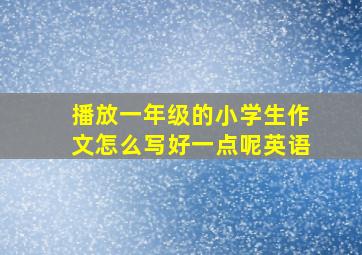 播放一年级的小学生作文怎么写好一点呢英语